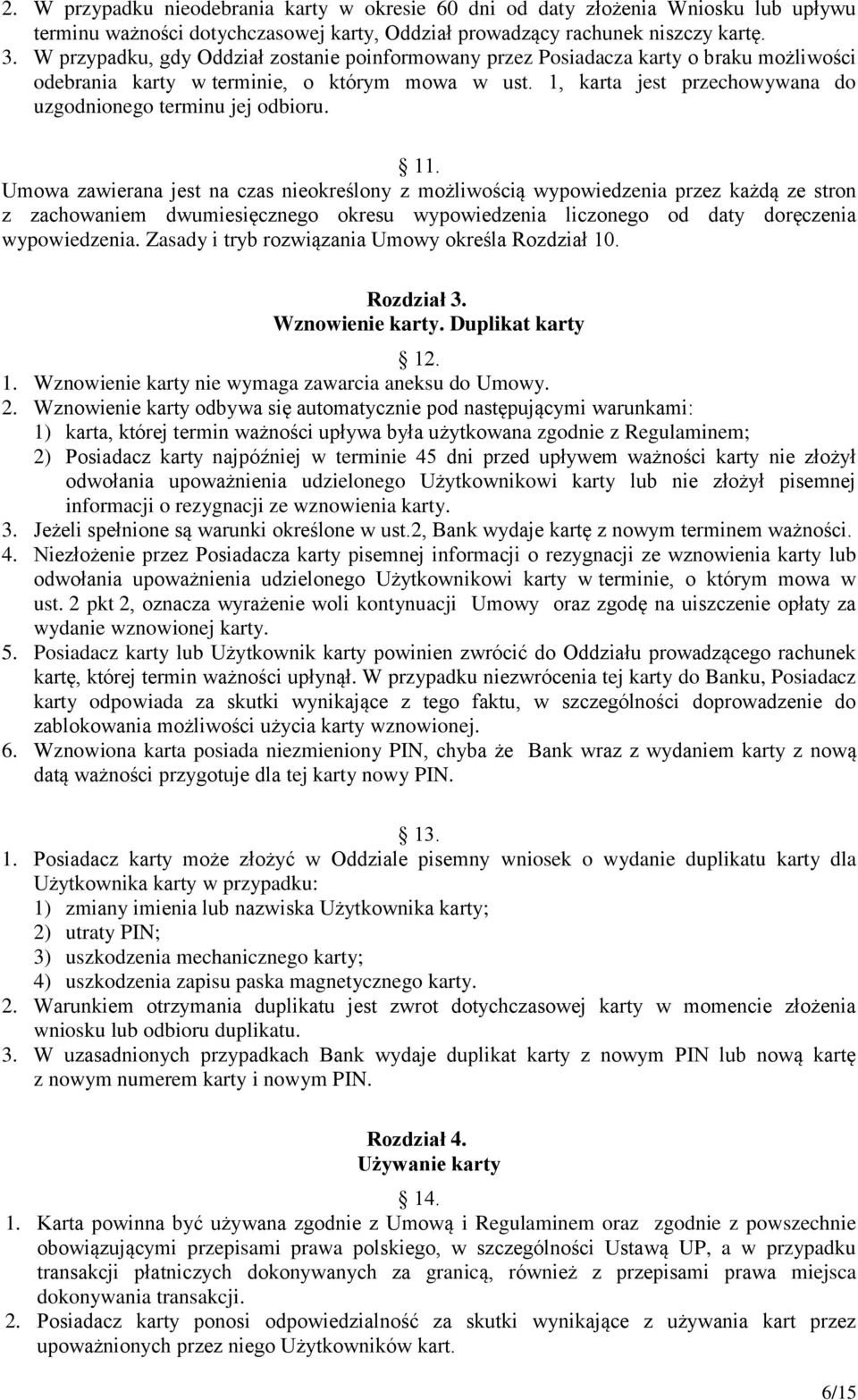 2. W przypadku nieodebrania karty w okresie 60 dni od daty złożenia Wniosku lub upływu terminu ważności dotychczasowej karty, Oddział prowadzący rachunek niszczy kartę.
3. W przypadku, gdy Oddział zostanie poinformowany przez Posiadacza karty o braku możliwości odebrania karty w terminie, o którym mowa w ust. 1, karta jest przechowywana do uzgodnionego terminu jej odbioru.

11.
Umowa zawierana jest na czas nieokreślony z możliwością wypowiedzenia przez każdą ze stron z zachowaniem dwumiesięcznego okresu wypowiedzenia liczonego od daty doręczenia wypowiedzenia. Zasady i tryb rozwiązania Umowy określa Rozdział 10.

Rozdział 3.
Wznowienie karty. Duplikat karty

12.
1. Wznowienie karty nie wymaga zawarcia aneksu do Umowy.
2. Wznowienie karty odbywa się automatycznie pod następującymi warunkami:
1) karta, której termin ważności upływa była użytkowana zgodnie z Regulaminem;
2) Posiadacz karty najpóźniej w terminie 45 dni przed upływem ważności karty nie złożył odwołania upoważnienia udzielonego Użytkownikowi karty lub nie złożył pisemnej informacji o rezygnacji ze wznowienia karty.
3. Jeżeli spełnione są warunki określone w ust.2, Bank wydaje kartę z nowym terminem ważności.
4. Niezłożenie przez Posiadacza karty pisemnej informacji o rezygnacji ze wznowienia karty lub odwołania upoważnienia udzielonego Użytkownikowi karty w terminie, o którym mowa w ust. 2 pkt 2, oznacza wyrażenie woli kontynuacji Umowy oraz zgodę na uiszczenie opłaty za wydanie wznowionej karty.
5. Posiadacz karty lub Użytkownik karty powinien zwrócić do Oddziału prowadzącego rachunek kartę, której termin ważności upłynął. W przypadku niezwrócenia tej karty do Banku, Posiadacz karty odpowiada za skutki wynikające z tego faktu, w szczególności doprowadzenie do zablokowania możliwości użycia karty wznowionej.
6. Wznowiona karta posiada niezmieniony PIN, chyba że Bank wraz z wydaniem karty z nową datą ważności przygotuje dla tej karty nowy PIN.

13.
1. Posiadacz karty może złożyć w Oddziale pisemny wniosek o wydanie duplikatu karty dla Użytkownika karty w przypadku:
1) zmiany imienia lub nazwiska Użytkownika karty;
2) utraty PIN;
3) uszkodzenia mechanicznego karty;
4) uszkodzenia zapisu paska magnetycznego karty.
2. Warunkiem otrzymania duplikatu jest zwrot dotychczasowej karty w momencie złożenia wniosku lub odbioru duplikatu.
3. W uzasadnionych przypadkach Bank wydaje duplikat karty z nowym PIN lub nową kartę z nowym numerem karty i nowym PIN.

Rozdział 4.
Używanie karty

14.
1. Karta powinna być używana zgodnie z Umową i Regulaminem oraz zgodnie z powszechnie obowiązującymi przepisami prawa polskiego, w szczególności Ustawą UP, a w przypadku transakcji płatniczych dokonywanych za granicą, również z przepisami prawa miejsca dokonywania transakcji.
2. Posiadacz karty ponosi odpowiedzialność za skutki wynikające z używania kart przez upoważnionych przez niego Użytkowników kart.

6/15